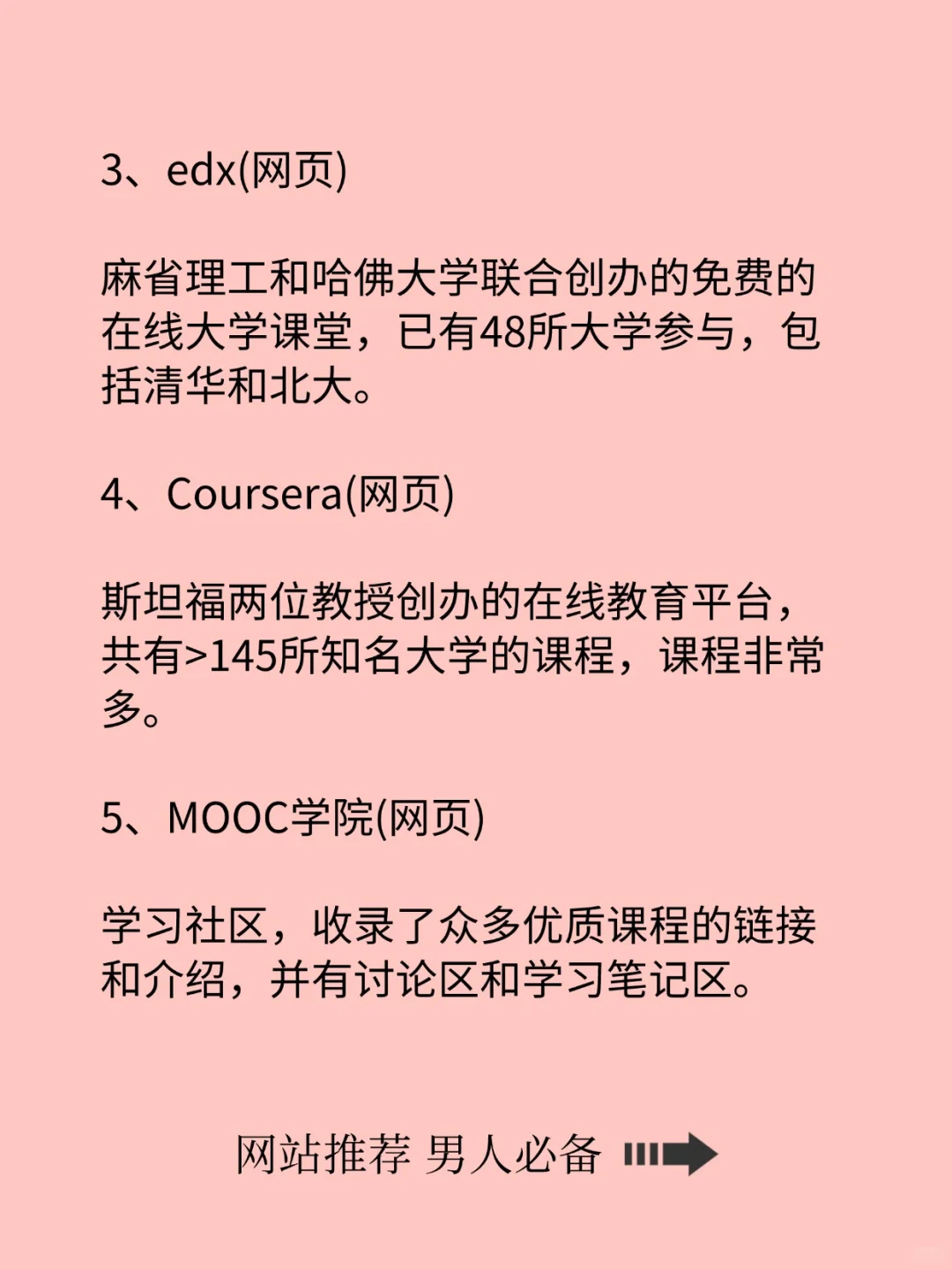 3、edx(网页)

麻省理工和哈佛大学联合创办的免费的在线大学课堂，已有48所大学参与，包括清华和北大。

4、Coursera(网页)

斯坦福两位教授创办的在线教育平台，共有>145所知名大学的课程，课程非常多。

5、MOOC学院(网页)

学习社区，收录了众多优质课程的链接和介绍，并有讨论区和学习笔记区。

网站推荐 男人必备